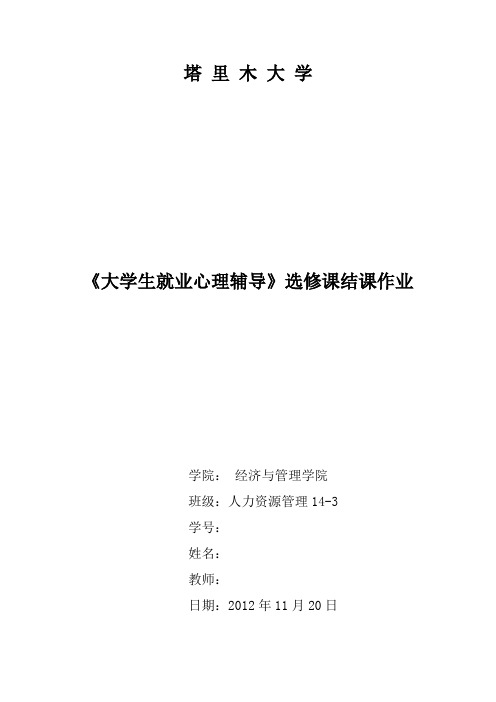 塔 里 木 大 学

《大学生就业心理辅导》选修课结课作业

学院： 经济与管理学院
班级：人力资源管理 14-3
学号：
姓名：
教师：
日期：2012 年 11 月 20 日